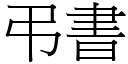 弔書